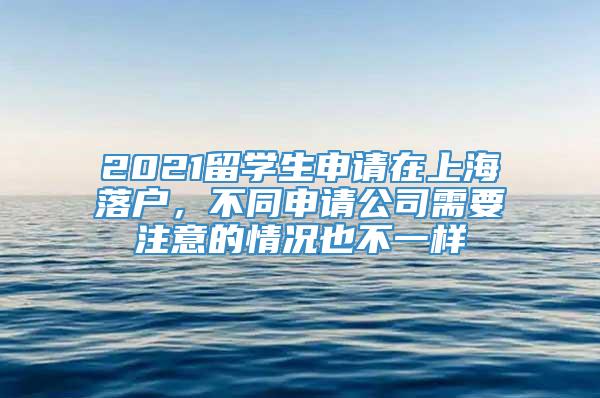 2021留学生申请在上海落户，不同申请公司需要注意的情况也不一样